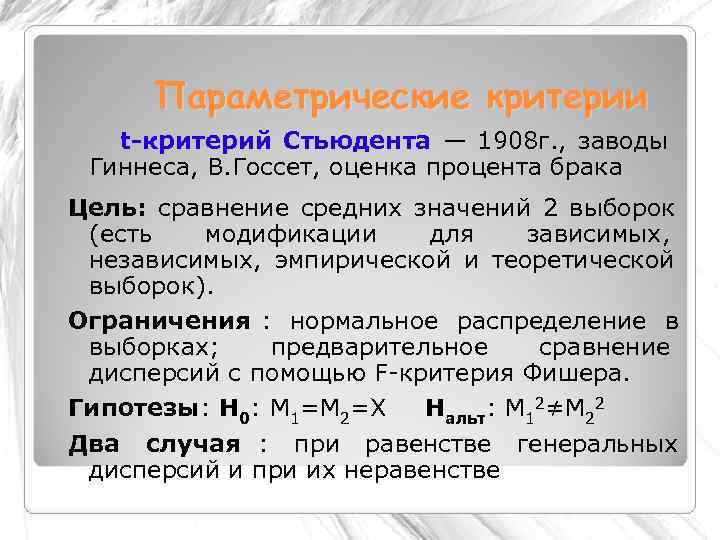 Параметрические критерии

t-критерий Стьюдента — 1908г., заводы Гиннеса, В.Госсет, оценка процента брака

Цель: сравнение средних значений 2 выборок (есть модификации для зависимых, независимых, эмпирической и теоретической выборок).

Ограничения : нормальное распределение в выборках; предварительное сравнение дисперсий с помощью F-критерия Фишера.

Гипотезы: $H_0$: $M_1=M_2=X$ $H_{альт}$: $M_1^2 \neq M_2^2$

Два случая : при равенстве генеральных дисперсий и при их неравенстве